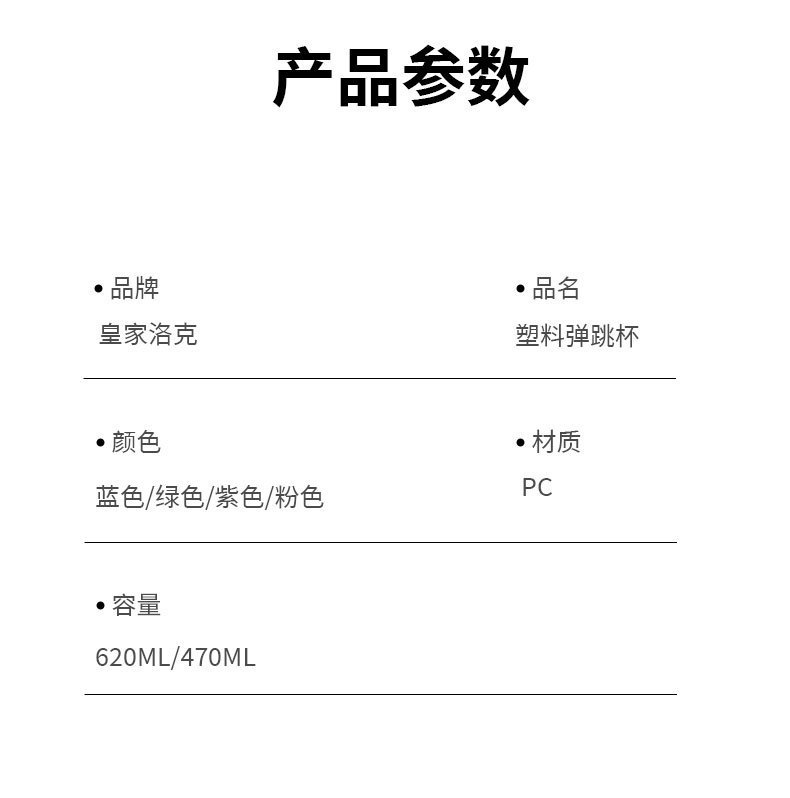 产品参数

• 品牌
皇家洛克

• 品名
塑料弹跳杯

• 颜色
蓝色/绿色/紫色/粉色

• 材质
PC

• 容量
620ML/470ML